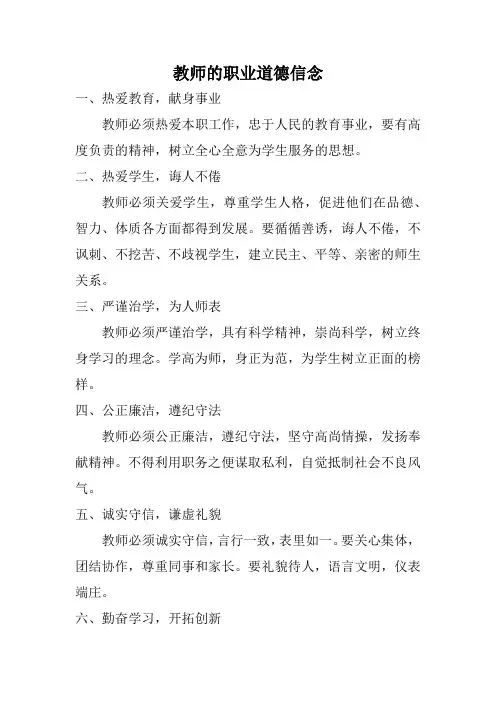 教师的职业道德信念

一、热爱教育，献身事业

教师必须热爱本职工作，忠于人民的教育事业，要有高度负责的精神，树立全心全意为学生服务的思想。

二、热爱学生，诲人不倦

教师必须关爱学生，尊重学生人格，促进他们在品德、智力、体质各方面都得到发展。要循循善诱，诲人不倦，不讽刺、不挖苦、不歧视学生，建立民主、平等、亲密的师生关系。

三、严谨治学，为人师表

教师必须严谨治学，具有科学精神，崇尚科学，树立终身学习的理念。学高为师，身正为范，为学生树立正面的榜样。

四、公正廉洁，遵纪守法

教师必须公正廉洁，遵纪守法，坚守高尚情操，发扬奉献精神。不得利用职务之便谋取私利，自觉抵制社会不良风气。

五、诚实守信，谦虚礼貌

教师必须诚实守信，言行一致，表里如一。要关心集体，团结协作，尊重同事和家长。要礼貌待人，语言文明，仪表端庄。

六、勤奋学习，开拓创新